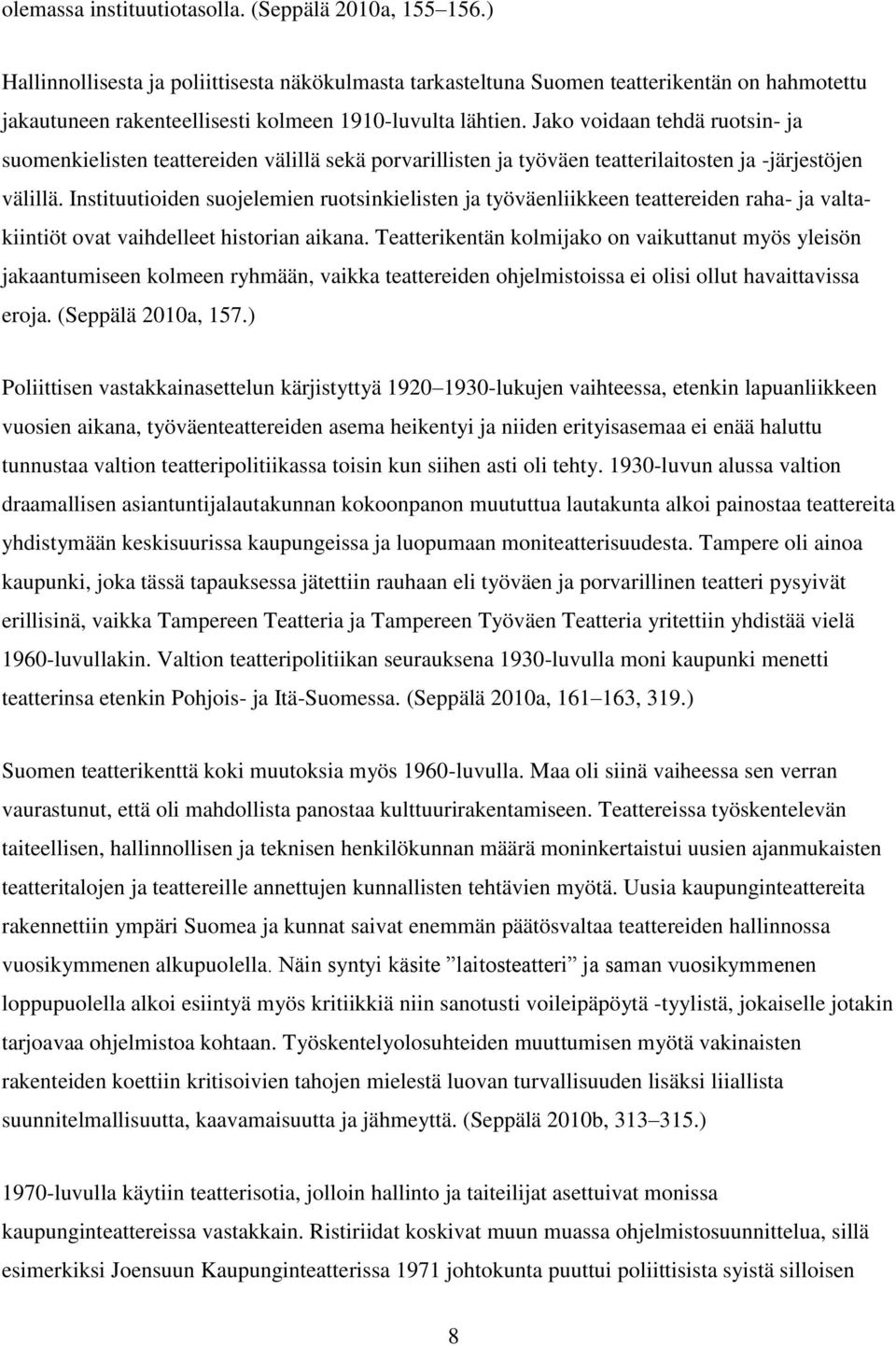 olemassa instituutiotasolla. (Seppälä 2010a, 155 156.)

Hallinnollisesta ja poliittisesta näkökulmasta tarkasteltuna Suomen teatterikentän on hahmotettu jakautuneen rakenteellisesti kolmeen 1910-luvulta lähtien. Jako voidaan tehdä ruotsin- ja suomenkielisten teattereiden välillä sekä porvarillisten ja työväen teatterilaitosten ja -järjestöjen välillä. Instituutioiden suojelemien ruotsinkielisten ja työväenliikkeen teattereiden raha- ja valtakiintiöt ovat vaihdelleet historian aikana. Teatterikentän kolmijako on vaikuttanut myös yleisön jakaantumiseen kolmeen ryhmään, vaikka teattereiden ohjelmistoissa ei olisi ollut havaittavissa eroja. (Seppälä 2010a, 157.)

Poliittisen vastakkainasettelun kärjistyttyä 1920 1930-lukujen vaihteessa, etenkin lapuanliikkeen vuosien aikana, työväenteattereiden asema heikentyi ja niiden erityisasemaa ei enää haluttu tunnustaa valtion teatteripolitiikassa toisin kun siihen asti oli tehty. 1930-luvun alussa valtion draamallisen asiantuntijalautakunnan kokoonpanon muututtua lautakunta alkoi painostaa teattereita yhdistymään keskisuurissa kaupungeissa ja luopumaan moniteatterisuudesta. Tampere oli ainoa kaupunki, joka tässä tapauksessa jätettiin rauhaan eli työväen ja porvarillinen teatteri pysyivät erillisinä, vaikka Tampereen Teatteria ja Tampereen Työväen Teatteria yritettiin yhdistää vielä 1960-luvullakin. Valtion teatteripolitiikan seurauksena 1930-luvulla moni kaupunki menetti teatterinsa etenkin Pohjois- ja Itä-Suomessa. (Seppälä 2010a, 161 163, 319.)

Suomen teatterikenttä koki muutoksia myös 1960-luvulla. Maa oli siinä vaiheessa sen verran vaurastunut, että oli mahdollista panostaa kulttuurirakentamiseen. Teattereissa työskentelevän taiteellisen, hallinnollisen ja teknisen henkilökunnan määrä moninkertaistui uusien ajanmukaisten teatteritalojen ja teattereille annettujen kunnallisten tehtävien myötä. Uusia kaupunginteattereita rakennettiin ympäri Suomea ja kunnat saivat enemmän päätösvaltaa teattereiden hallinnossa vuosikymmenen alkupuolella. Näin syntyi käsite ”laitosteatteri” ja saman vuosikymmenen loppupuolella alkoi esiintyä myös kritiikkiä niin sanotusti voileipäpöytä -tyylistä, jokaiselle jotakin tarjoavaa ohjelmistoa kohtaan. Työskentelyolosuhteiden muuttumisen myötä vakinaisten rakenteiden koettiin kritisoivien tahojen mielestä luovan turvallisuuden lisäksi liiallista suunnitelmallisuutta, kaavamaisuutta ja jähmeyttä. (Seppälä 2010b, 313 315.)

1970-luvulla käytiin teatterisotia, jolloin hallinto ja taiteilijat asettuivat monissa kaupunginteattereissa vastakkain. Ristiriidat koskivat muun muassa ohjelmistosuunnittelua, sillä esimerkiksi Joensuun Kaupunginteatterissa 1971 johtokunta puuttui poliittisista syistä silloisen

8